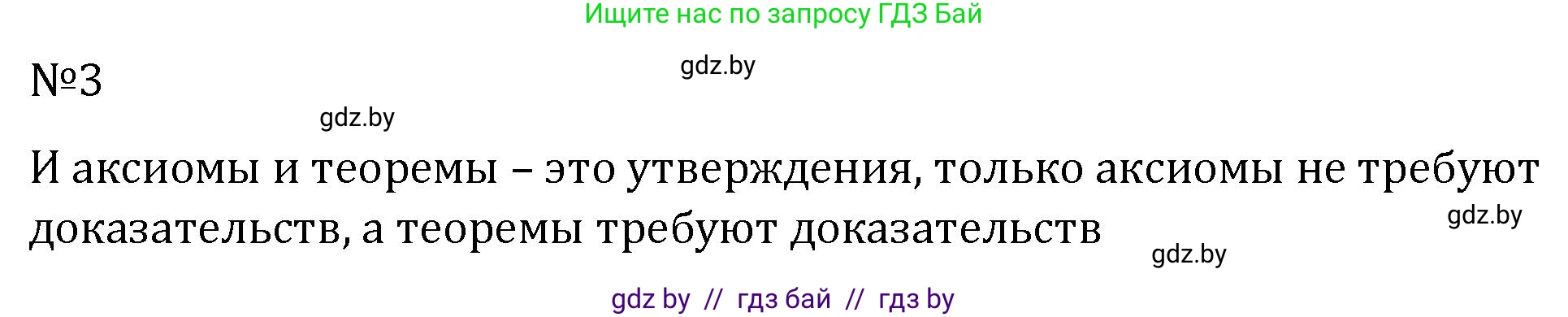 Ищите нас по запросу ГДЗ Бай

gdz.by

№3

gdz.by

И аксиомы и теоремы – это утверждения, только аксиомы не требуют доказательств, а теоремы требуют доказательств

gdz.by

gdz.by

gdz by // гдз бай // гдз by